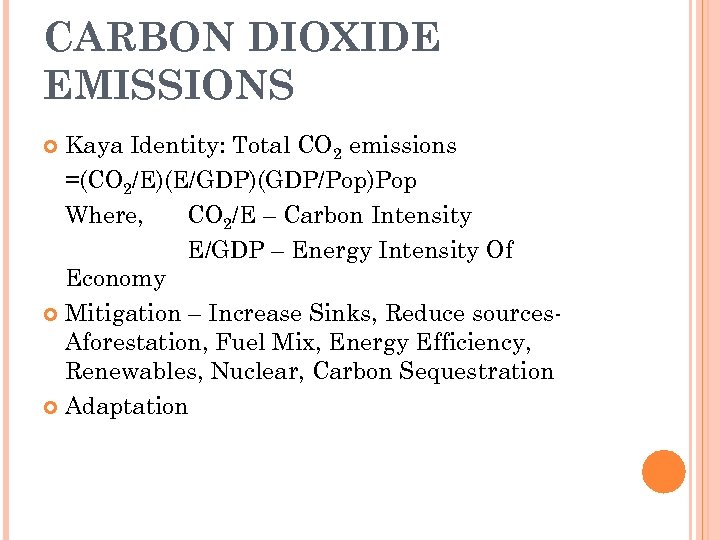 CARBON DIOXIDE EMISSIONS

Kaya Identity: Total $CO_2$ emissions =($CO_2$/E)(E/GDP)(GDP/Pop)Pop
Where, $CO_2$/E – Carbon Intensity
E/GDP – Energy Intensity Of Economy

Mitigation – Increase Sinks, Reduce sources- Aforestation, Fuel Mix, Energy Efficiency, Renewables, Nuclear, Carbon Sequestration

Adaptation